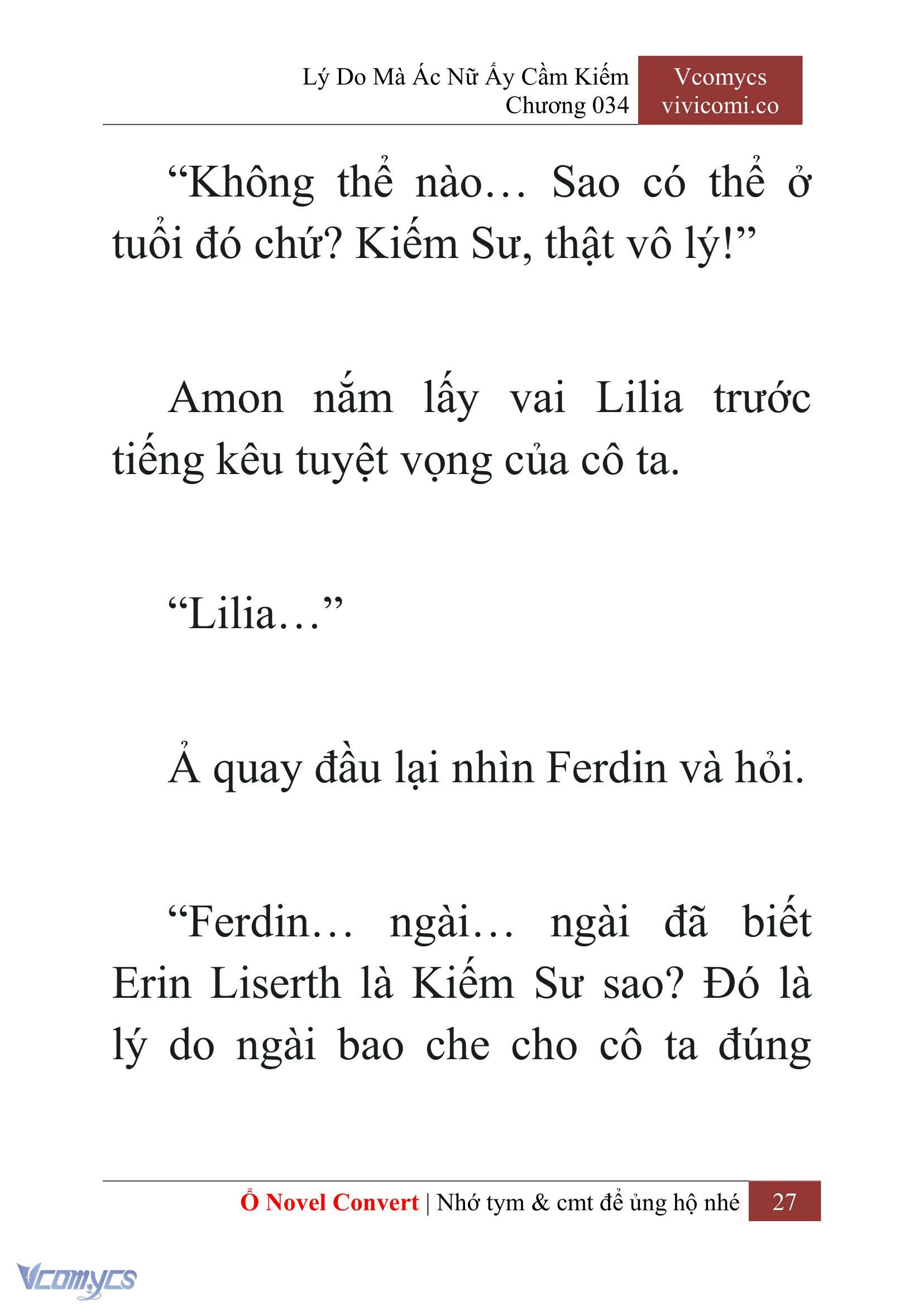 Lý Do Mà Ác Nữ Ấy Cầm Kiếm
Chương 034

Vcomycs
vivicomi.co

“Không thể nào… Sao có thể ở tuổi đó chứ? Kiếm Sư, thật vô lý!”

Amon nắm lấy vai Lilia trước tiếng kêu tuyệt vọng của cô ta.

“Lilia…”

Ả quay đầu lại nhìn Ferdin và hỏi.

“Ferdin… ngài… ngài đã biết Erin Liserth là Kiếm Sư sao? Đó là lý do ngài bao che cho cô ta đúng

Ổ Novel Convert | Nhớ tym & cmt để ủng hộ nhé 27

Vcomycs